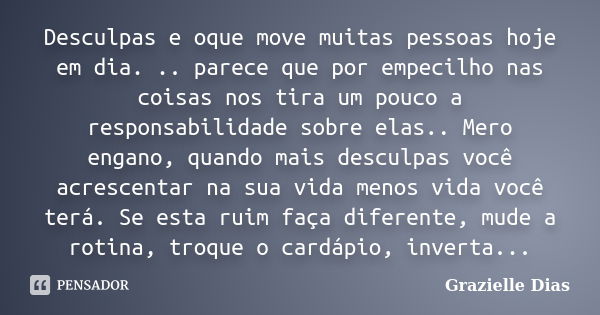 Desculpas e oque move muitas pessoas hoje em dia. .. parece que por empecilho nas coisas nos tira um pouco a responsabilidade sobre elas.. Mero engano, quando mais desculpas você acrescentar na sua vida menos vida você terá. Se esta ruim faça diferente, mude a rotina, troque o cardápio, inverta...

PENSADOR

Grazielle Dias